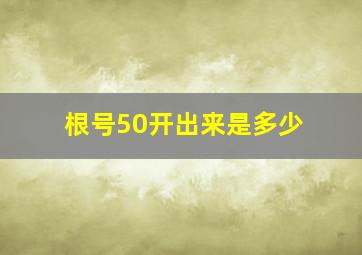 根号50开出来是多少